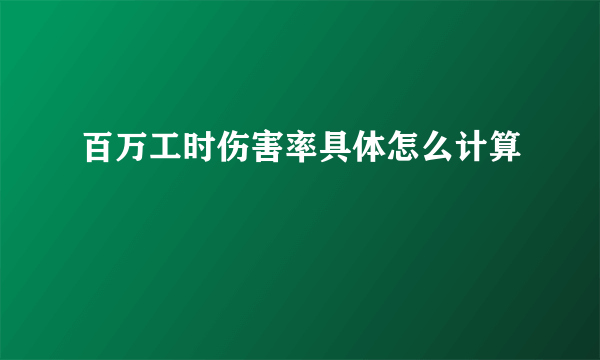 百万工时伤害率具体怎么计算